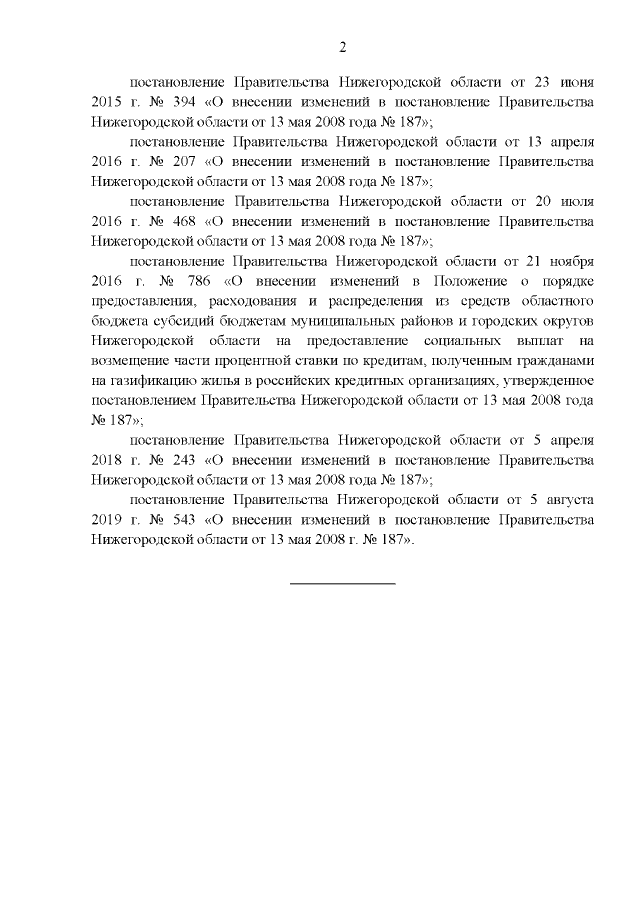 2

постановление Правительства Нижегородской области от 23 июня 2015 г. № 394 «О внесении изменений в постановление Правительства Нижегородской области от 13 мая 2008 года № 187»;

постановление Правительства Нижегородской области от 13 апреля 2016 г. № 207 «О внесении изменений в постановление Правительства Нижегородской области от 13 мая 2008 года № 187»;

постановление Правительства Нижегородской области от 20 июля 2016 г. № 468 «О внесении изменений в постановление Правительства Нижегородской области от 13 мая 2008 года № 187»;

постановление Правительства Нижегородской области от 21 ноября 2016 г. № 786 «О внесении изменений в Положение о порядке предоставления, расходования и распределения из средств областного бюджета субсидий бюджетам муниципальных районов и городских округов Нижегородской области на предоставление социальных выплат на возмещение части процентной ставки по кредитам, полученным гражданами на газификацию жилья в российских кредитных организациях, утвержденное постановлением Правительства Нижегородской области от 13 мая 2008 года № 187»;

постановление Правительства Нижегородской области от 5 апреля 2018 г. № 243 «О внесении изменений в постановление Правительства Нижегородской области от 13 мая 2008 года № 187»;

постановление Правительства Нижегородской области от 5 августа 2019 г. № 543 «О внесении изменений в постановление Правительства Нижегородской области от 13 мая 2008 г. № 187».